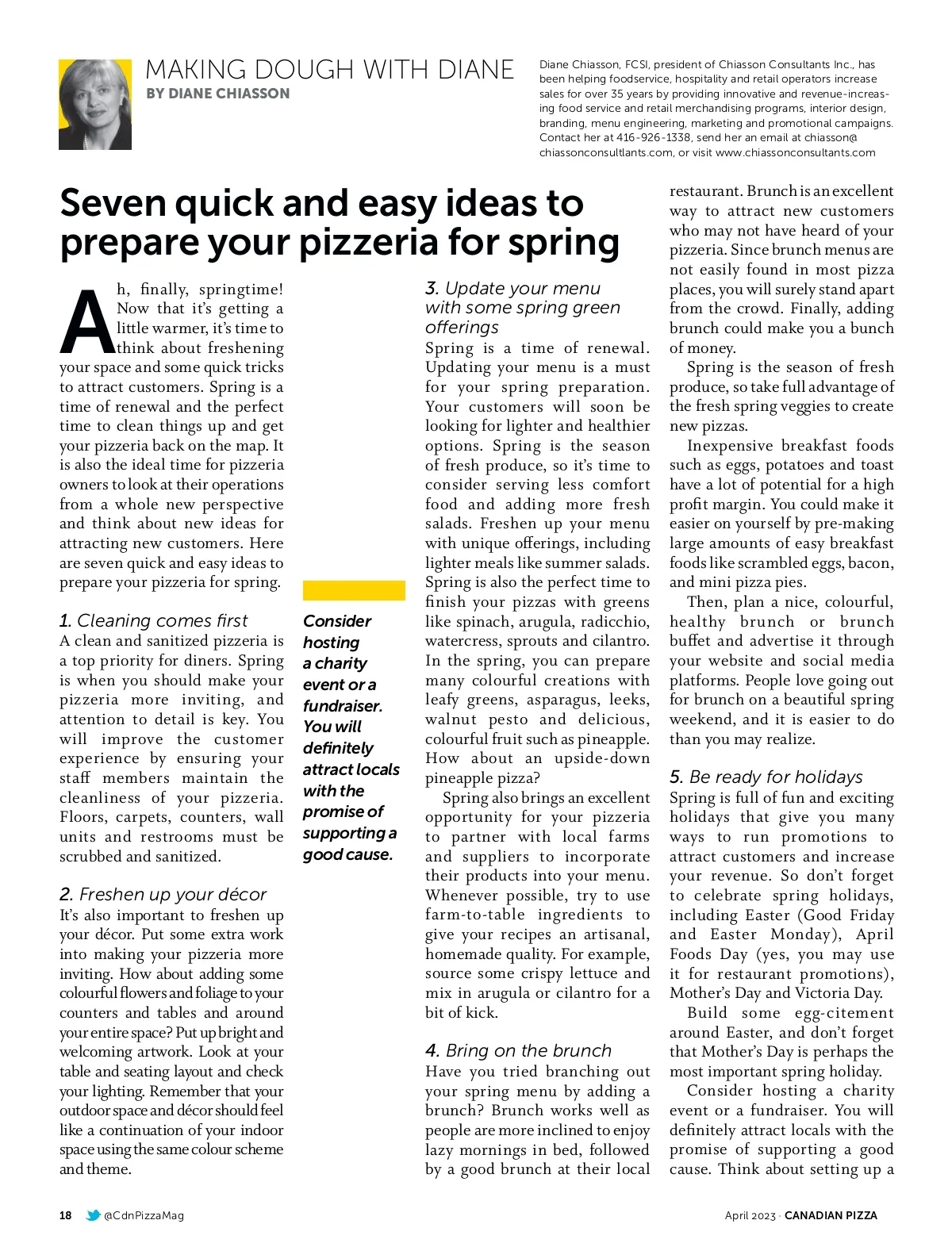 MAKING DOUGH WITH DIANE
BY DIANE CHIASSON

Diane Chiasson, FCSI, president of Chiasson Consultants Inc., has been helping foodservice, hospitality and retail operators increase sales for over 35 years by providing innovative and revenue-increasing food service and retail merchandising programs, interior design, branding, menu engineering, marketing and promotional campaigns. Contact her at 416-926-1338, send her an email at chiasson@chiassonconsultlants.com, or visit www.chiassonconsultants.com

Seven quick and easy ideas to prepare your pizzeria for spring

Ah, finally, springtime! Now that it's getting a little warmer, it's time to think about freshening your space and some quick tricks to attract customers. Spring is a time of renewal and the perfect time to clean things up and get your pizzeria back on the map. It is also the ideal time for pizzeria owners to look at their operations from a whole new perspective and think about new ideas for attracting new customers. Here are seven quick and easy ideas to prepare your pizzeria for spring.

1. Cleaning comes first
A clean and sanitized pizzeria is a top priority for diners. Spring is when you should make your pizzeria more inviting, and attention to detail is key. You will improve the customer experience by ensuring your staff members maintain the cleanliness of your pizzeria. Floors, carpets, counters, wall units and restrooms must be scrubbed and sanitized.

2. Freshen up your décor
It's also important to freshen up your décor. Put some extra work into making your pizzeria more inviting. How about adding some colourful flowers and foliage to your counters and tables and around your entire space? Put up bright and welcoming artwork. Look at your table and seating layout and check your lighting. Remember that your outdoor space and décor should feel like a continuation of your indoor space using the same colour scheme and theme.

Consider hosting a charity event or a fundraiser. You will definitely attract locals with the promise of supporting a good cause.

3. Update your menu with some spring green offerings
Spring is a time of renewal. Updating your menu is a must for your spring preparation. Your customers will soon be looking for lighter and healthier options. Spring is the season of fresh produce, so it's time to consider serving less comfort food and adding more fresh salads. Freshen up your menu with unique offerings, including lighter meals like summer salads. Spring is also the perfect time to finish your pizzas with greens like spinach, arugula, radicchio, watercress, sprouts and cilantro. In the spring, you can prepare many colourful creations with leafy greens, asparagus, leeks, walnut pesto and delicious, colourful fruit such as pineapple. How about an upside-down pineapple pizza?

Spring also brings an excellent opportunity for your pizzeria to partner with local farms and suppliers to incorporate their products into your menu. Whenever possible, try to use farm-to-table ingredients to give your recipes an artisanal, homemade quality. For example, source some crispy lettuce and mix in arugula or cilantro for a bit of kick.

4. Bring on the brunch
Have you tried branching out your spring menu by adding a brunch? Brunch works well as people are more inclined to enjoy lazy mornings in bed, followed by a good brunch at their local restaurant. Brunch is an excellent way to attract new customers who may not have heard of your pizzeria. Since brunch menus are not easily found in most pizza places, you will surely stand apart from the crowd. Finally, adding brunch could make you a bunch of money.

Spring is the season of fresh produce, so take full advantage of the fresh spring veggies to create new pizzas.

Inexpensive breakfast foods such as eggs, potatoes and toast have a lot of potential for a high profit margin. You could make it easier on yourself by pre-making large amounts of easy breakfast foods like scrambled eggs, bacon, and mini pizza pies.

Then, plan a nice, colourful, healthy brunch or brunch buffet and advertise it through your website and social media platforms. People love going out for brunch on a beautiful spring weekend, and it is easier to do than you may realize.

5. Be ready for holidays
Spring is full of fun and exciting holidays that give you many ways to run promotions to attract customers and increase your revenue. So don't forget to celebrate spring holidays, including Easter (Good Friday and Easter Monday), April Foods Day (yes, you may use it for restaurant promotions), Mother's Day and Victoria Day.

Build some egg-citement around Easter, and don't forget that Mother's Day is perhaps the most important spring holiday.

Consider hosting a charity event or a fundraiser. You will definitely attract locals with the promise of supporting a good cause. Think about setting up a

18 @CdnPizzaMag

April 2023 · CANADIAN PIZZA